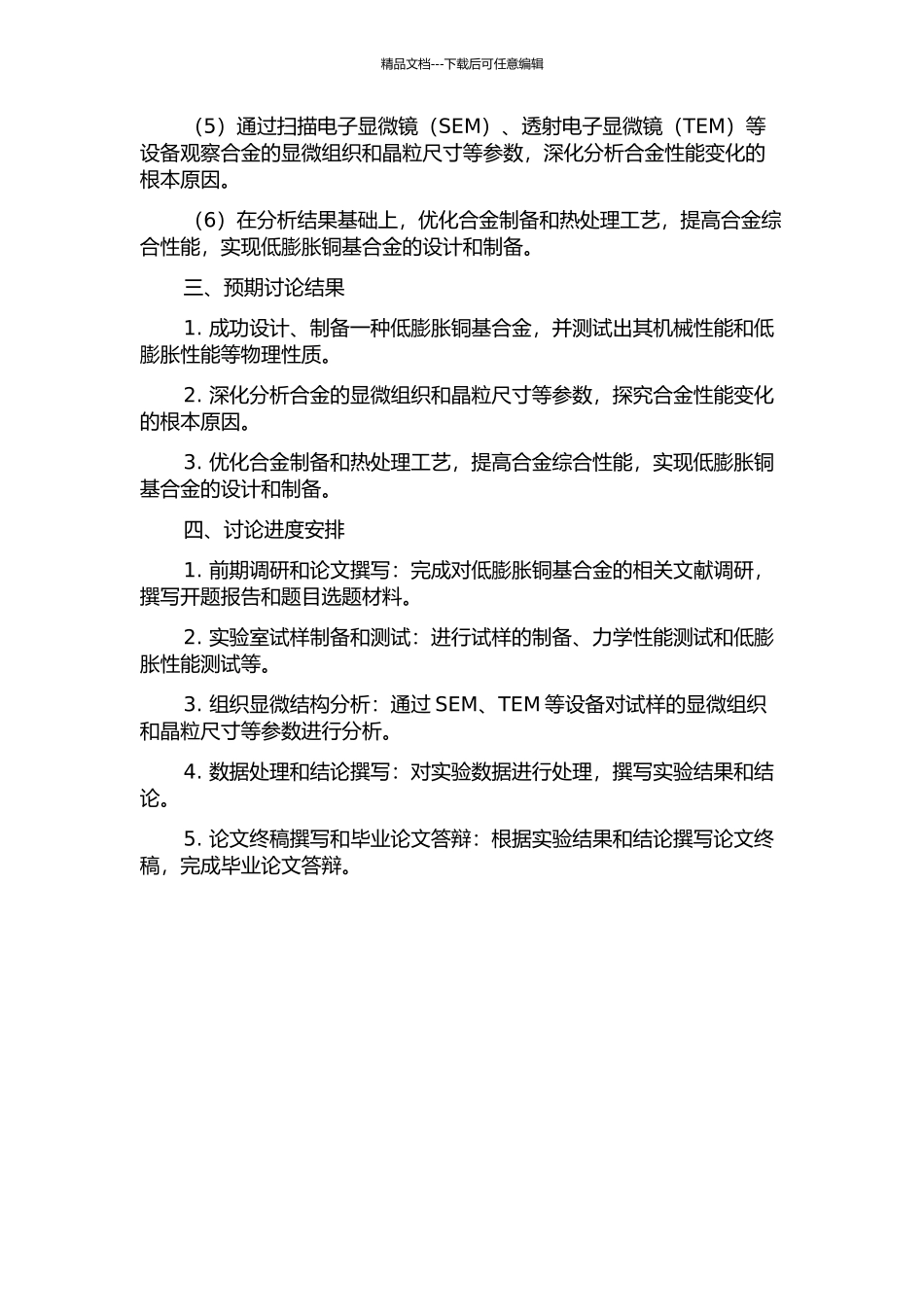 精品文档---下载后可任意编辑

（5）通过扫描电子显微镜（SEM）、透射电子显微镜（TEM）等设备观察合金的显微组织和晶粒尺寸等参数，深化分析合金性能变化的根本原因。

（6）在分析结果基础上，优化合金制备和热处理工艺，提高合金综合性能，实现低膨胀铜基合金的设计和制备。

三、预期讨论结果

1.成功设计、制备一种低膨胀铜基合金，并测试出其机械性能和低膨胀性能等物理性质。

2.深化分析合金的显微组织和晶粒尺寸等参数，探究合金性能变化的根本原因。

3.优化合金制备和热处理工艺，提高合金综合性能，实现低膨胀铜基合金的设计和制备。

四、讨论进度安排

1.前期调研和论文撰写：完成对低膨胀铜基合金的相关文献调研，撰写开题报告和题目选题材料。

2.实验室试样制备和测试：进行试样的制备、力学性能测试和低膨胀性能测试等。

3.组织显微结构分析：通过SEM、TEM等设备对试样的显微组织和晶粒尺寸等参数进行分析。

4.数据处理和结论撰写：对实验数据进行处理，撰写实验结果和结论。

5.论文终稿撰写和毕业论文答辩：根据实验结果和结论撰写论文终稿，完成毕业论文答辩。